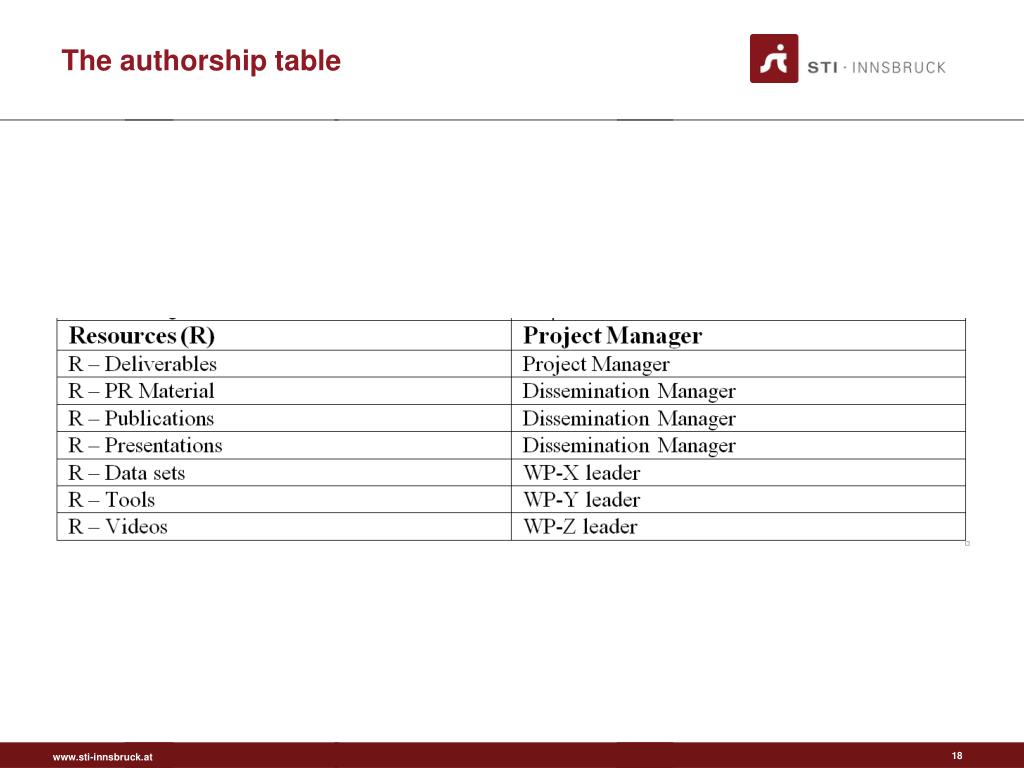 The authorship table

STI · INNSBRUCK

| Resources (R) | Project Manager |
|---|---|
| R – Deliverables | Project Manager |
| R – PR Material | Dissemination Manager |
| R – Publications | Dissemination Manager |
| R – Presentations | Dissemination Manager |
| R – Data sets | WP-X leader |
| R – Tools | WP-Y leader |
| R – Videos | WP-Z leader |

www.sti-innsbruck.at

18